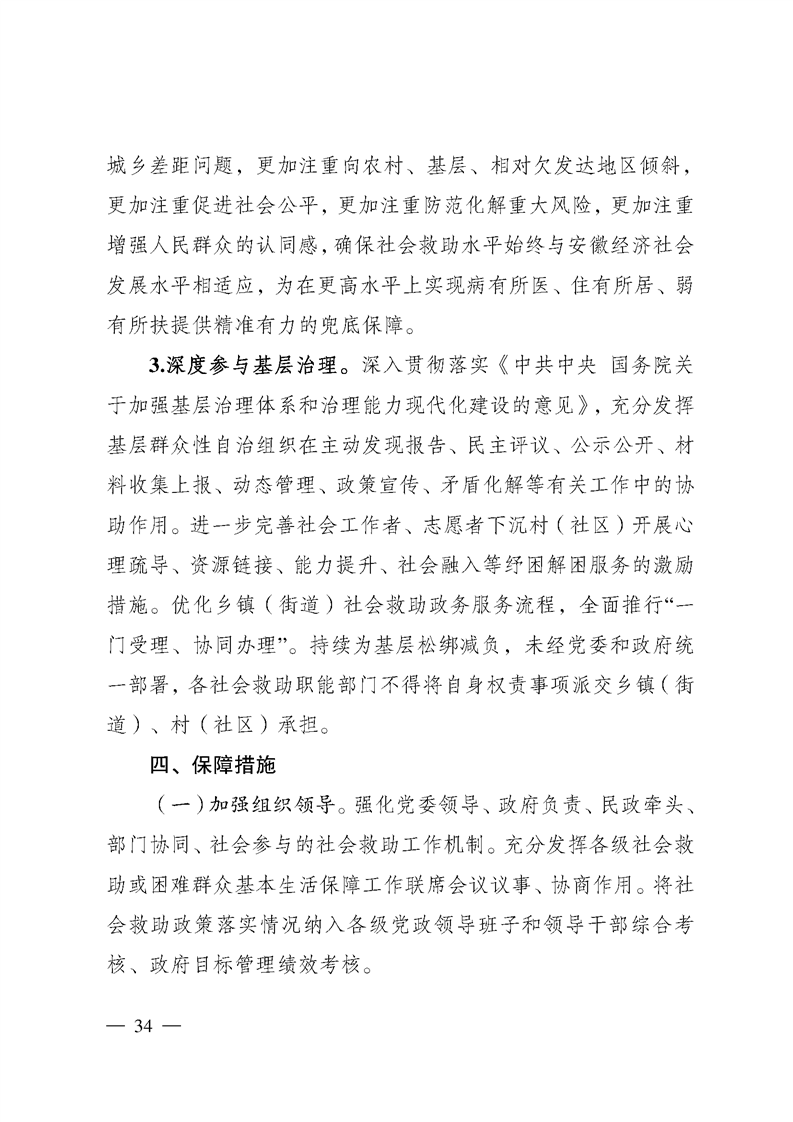 城乡差距问题，更加注重向农村、基层、相对欠发达地区倾斜，更加注重促进社会公平，更加注重防范化解重大风险，更加注重增强人民群众的认同感，确保社会救助水平始终与安徽经济社会发展水平相适应，为在更高水平上实现病有所医、住有所居、弱有所扶提供精准有力的兜底保障。

3.深度参与基层治理。深入贯彻落实《中共中央 国务院关于加强基层治理体系和治理能力现代化建设的意见》，充分发挥基层群众性自治组织在主动发现报告、民主评议、公示公开、材料收集上报、动态管理、政策宣传、矛盾化解等有关工作中的协助作用。进一步完善社会工作者、志愿者下沉村（社区）开展心理疏导、资源链接、能力提升、社会融入等纾困解困服务的激励措施。优化乡镇（街道）社会救助政务服务流程，全面推行“一门受理、协同办理”。持续为基层松绑减负，未经党委和政府统一部署，各社会救助职能部门不得将自身权责事项派交乡镇（街道）、村（社区）承担。

四、保障措施

（一）加强组织领导。强化党委领导、政府负责、民政牵头、部门协同、社会参与的社会救助工作机制。充分发挥各级社会救助或困难群众基本生活保障工作联席会议议事、协商作用。将社会救助政策落实情况纳入各级党政领导班子和领导干部综合考核、政府目标管理绩效考核。

— 34 —